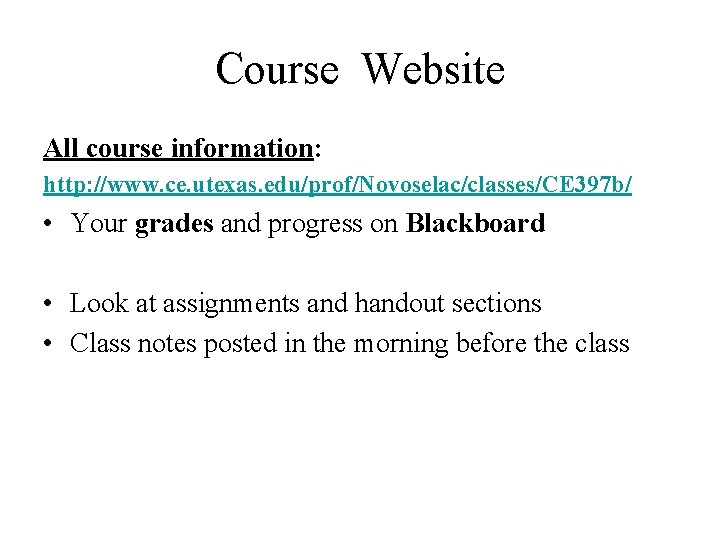 Course Website

All course information:

http://www.ce.utexas.edu/prof/Novoselac/classes/CE397b/

• Your grades and progress on Blackboard

• Look at assignments and handout sections
• Class notes posted in the morning before the class